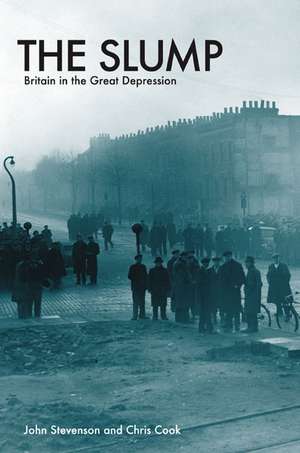 THE SLUMP
Britain in the Great Depression

John Stevenson and Chris Cook